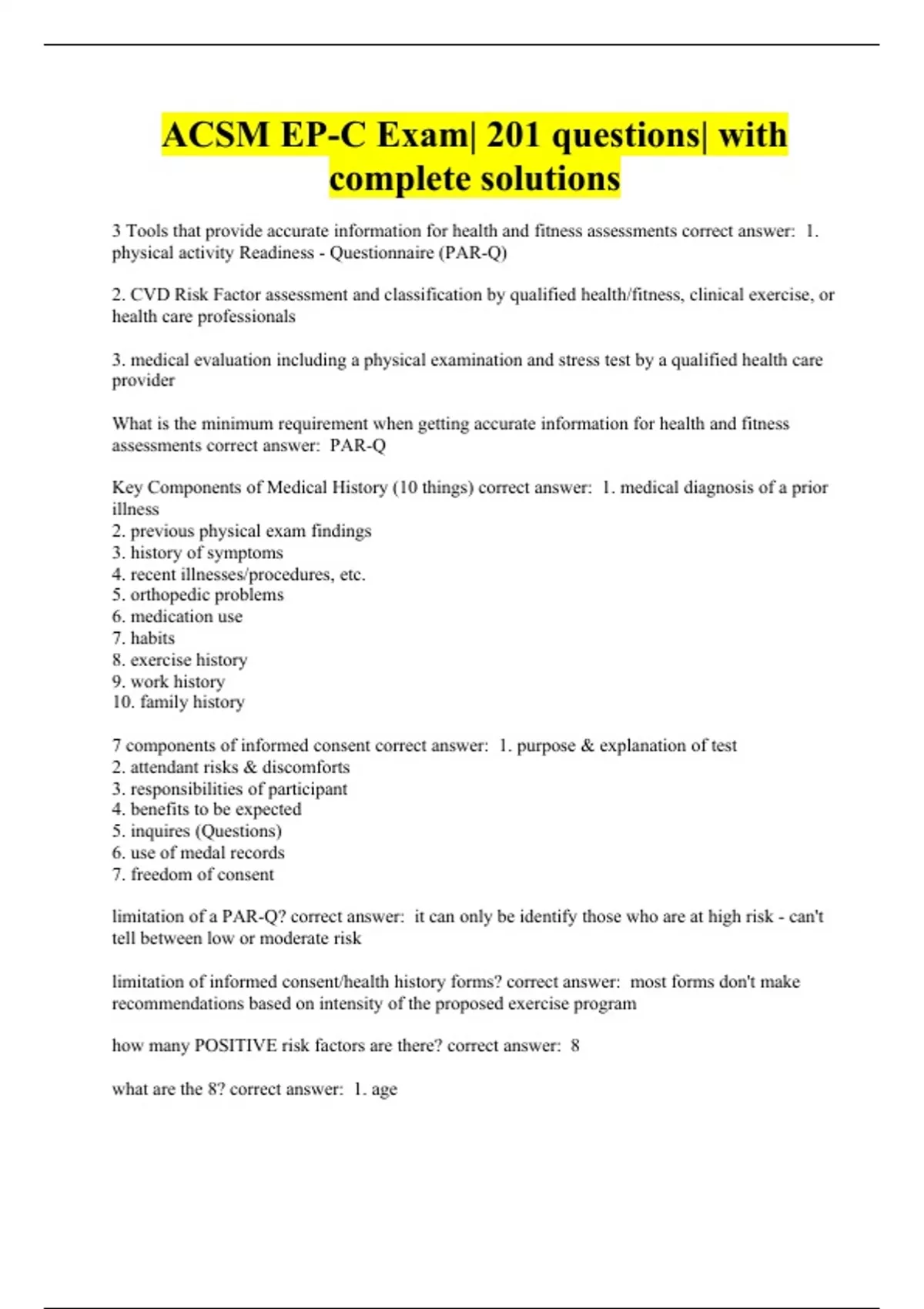 ACSM EP-C Exam| 201 questions| with complete solutions

3 Tools that provide accurate information for health and fitness assessments correct answer: 1. physical activity Readiness - Questionnaire (PAR-Q)

2. CVD Risk Factor assessment and classification by qualified health/fitness, clinical exercise, or health care professionals

3. medical evaluation including a physical examination and stress test by a qualified health care provider

What is the minimum requirement when getting accurate information for health and fitness assessments correct answer: PAR-Q

Key Components of Medical History (10 things) correct answer: 1. medical diagnosis of a prior illness
2. previous physical exam findings
3. history of symptoms
4. recent illnesses/procedures, etc.
5. orthopedic problems
6. medication use
7. habits
8. exercise history
9. work history
10. family history

7 components of informed consent correct answer: 1. purpose & explanation of test
2. attendant risks & discomforts
3. responsibilities of participant
4. benefits to be expected
5. inquires (Questions)
6. use of medal records
7. freedom of consent

limitation of a PAR-Q? correct answer: it can only be identify those who are at high risk - can't tell between low or moderate risk

limitation of informed consent/health history forms? correct answer: most forms don't make recommendations based on intensity of the proposed exercise program

how many POSITIVE risk factors are there? correct answer: 8

what are the 8? correct answer: 1. age